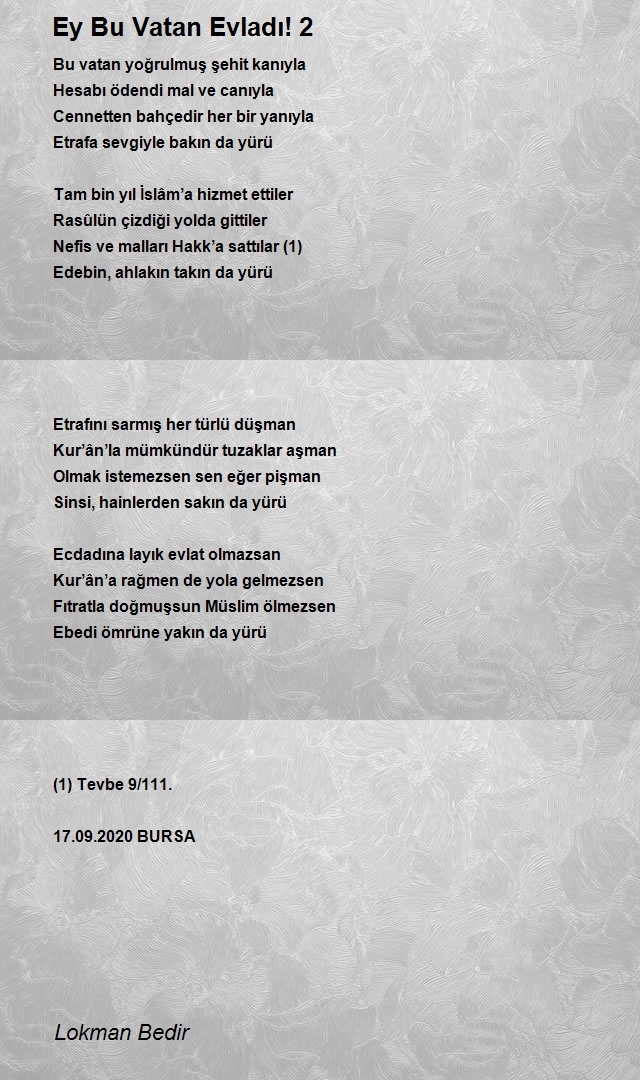 Ey Bu Vatan Evladı! 2

Bu vatan yoğrulmuş şehit kanıyla
Hesabı ödendi mal ve canıyla
Cennetten bahçedir her bir yanıyla
Etrafa sevgiyle bakın da yürü

Tam bin yıl İslâm'a hizmet ettiler
Rasûlün çizdiği yolda gittiler
Nefis ve malları Hakk'a sattılar (1)
Edebin, ahlakın takın da yürü

Etrafını sarmış her türlü düşman
Kur'ân'la mümkündür tuzaklar aşman
Olmak istemezsen sen eğer pişman
Sinsi, hainlerden sakın da yürü

Ecdadına layık evlat olmazsan
Kur'ân'a rağmen de yola gelmezsen
Fıtratla doğmuşsun Müslim ölmezsen
Ebedi ömrüne yakın da yürü

(1) Tevbe 9/111.

17.09.2020 BURSA

Lokman Bedir